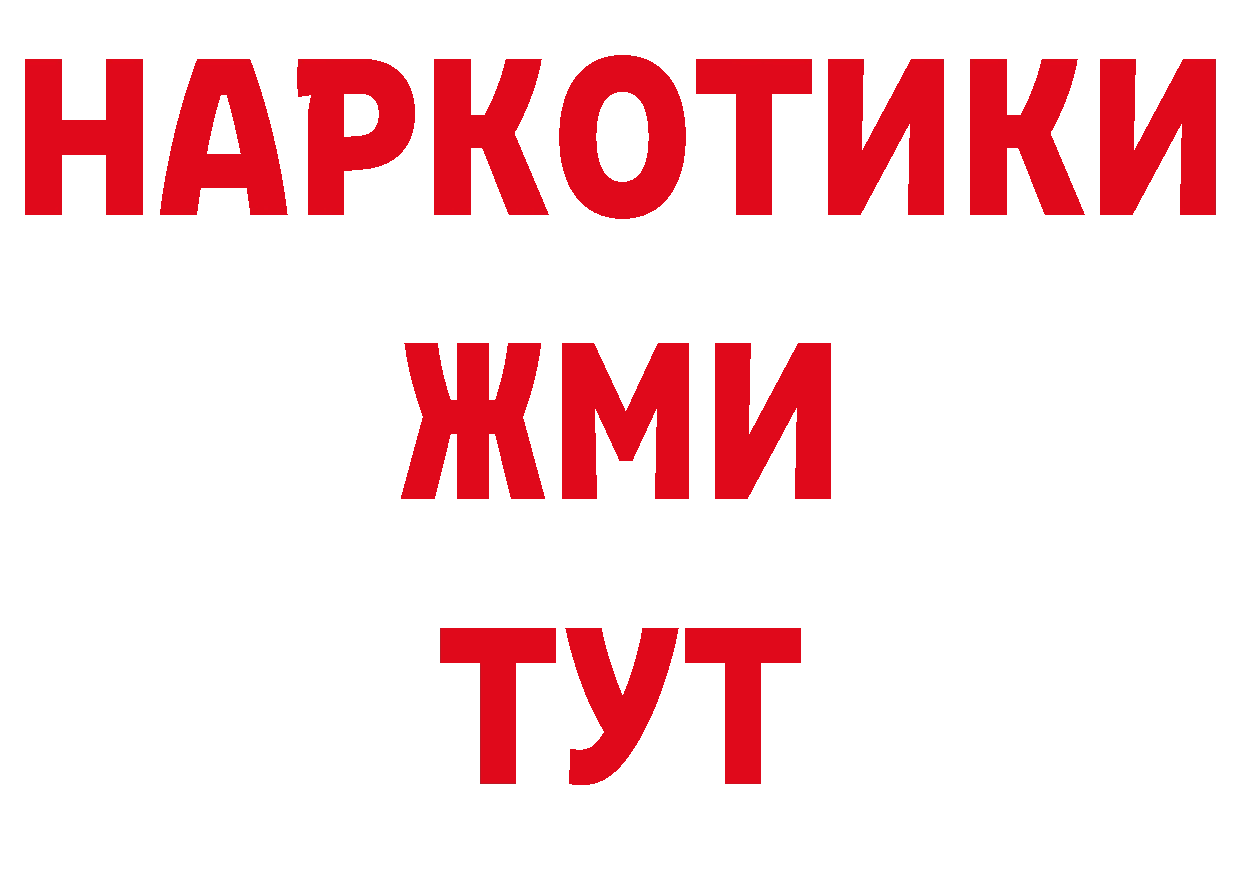 НАРКОТИКИ
ЖМИ
ТУТ